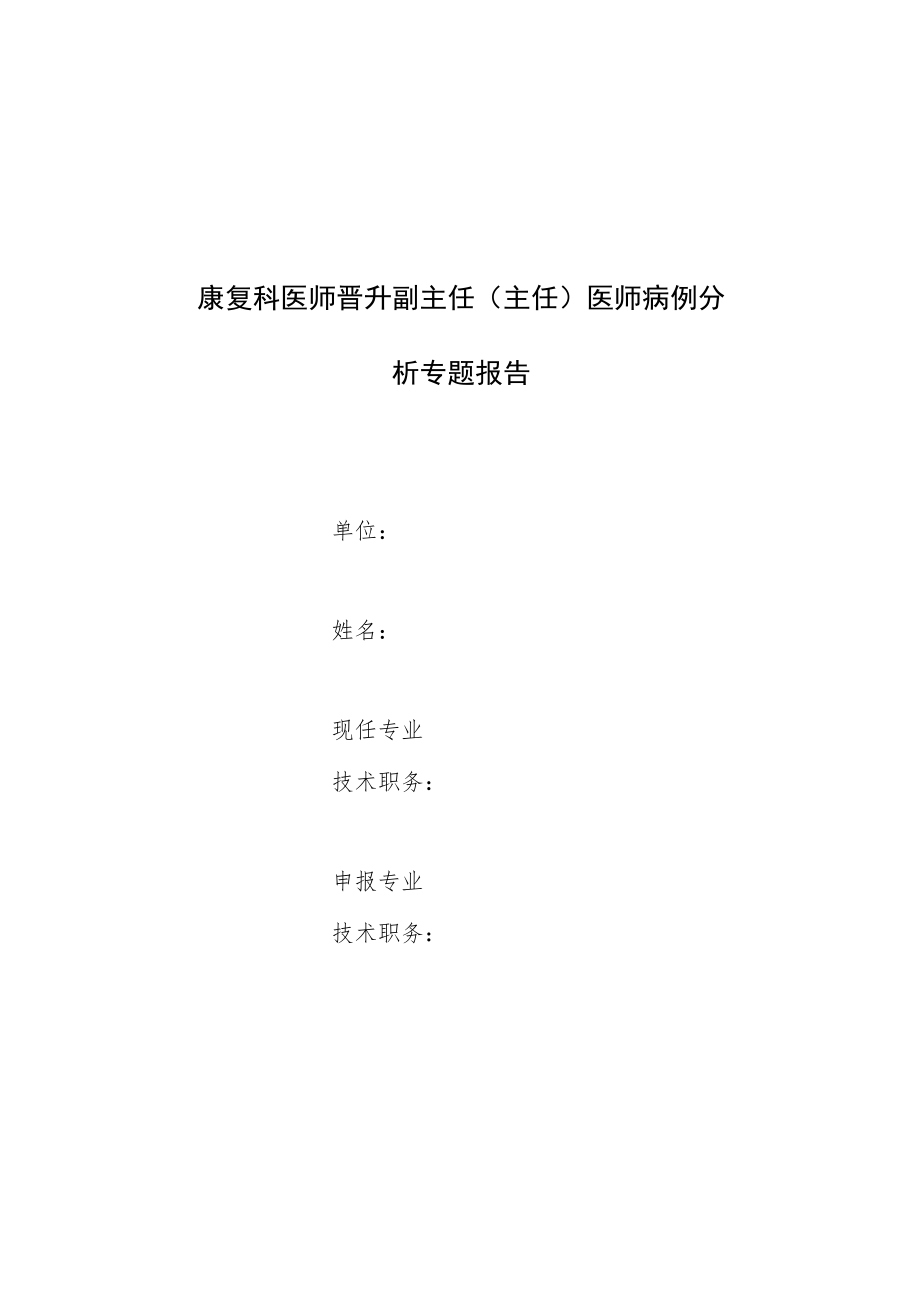 康复科医师晋升副主任（主任）医师病例分析专题报告

单位：

姓名：

现任专业
技术职务：

申报专业
技术职务：